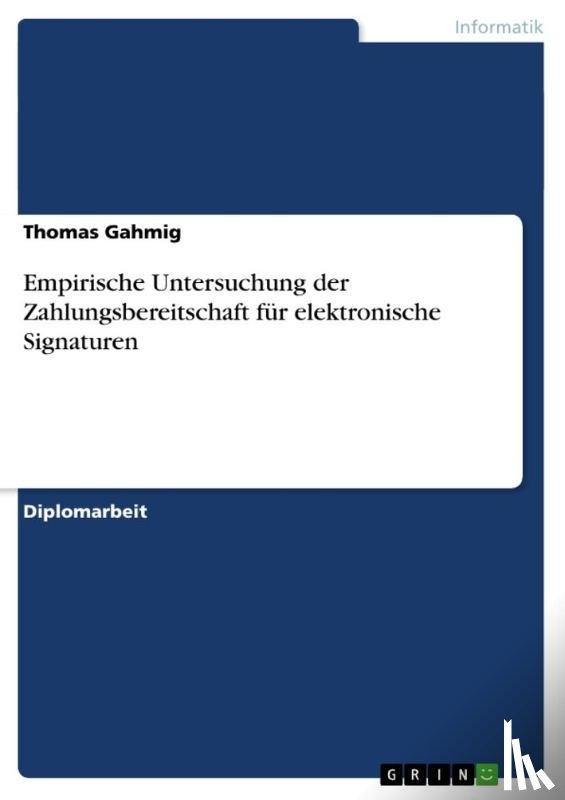 Informatik

Thomas Gahmig

Empirische Untersuchung der Zahlungsbereitschaft für elektronische Signaturen

Diplomarbeit

GRIN